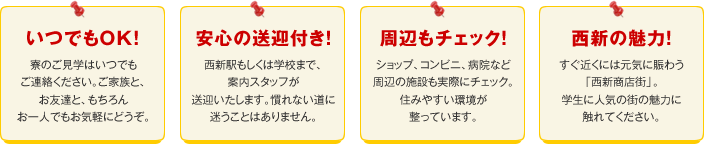 いつでもOK!

寮のご見学はいつでもご連絡ください。ご家族と、お友達と、もちろんお一人でもお気軽にどうぞ。

安心の送迎付き!

西新駅もしくは学校まで、案内スタッフが送迎いたします。慣れない道に迷うことはありません。

周辺もチェック!

ショップ、コンビニ、病院など周辺の施設も実際にチェック。住みやすい環境が整っています。

西新の魅力!

すぐ近くには元気に賑わう『西新商店街』。学生に人気の街の魅力に触れてください。